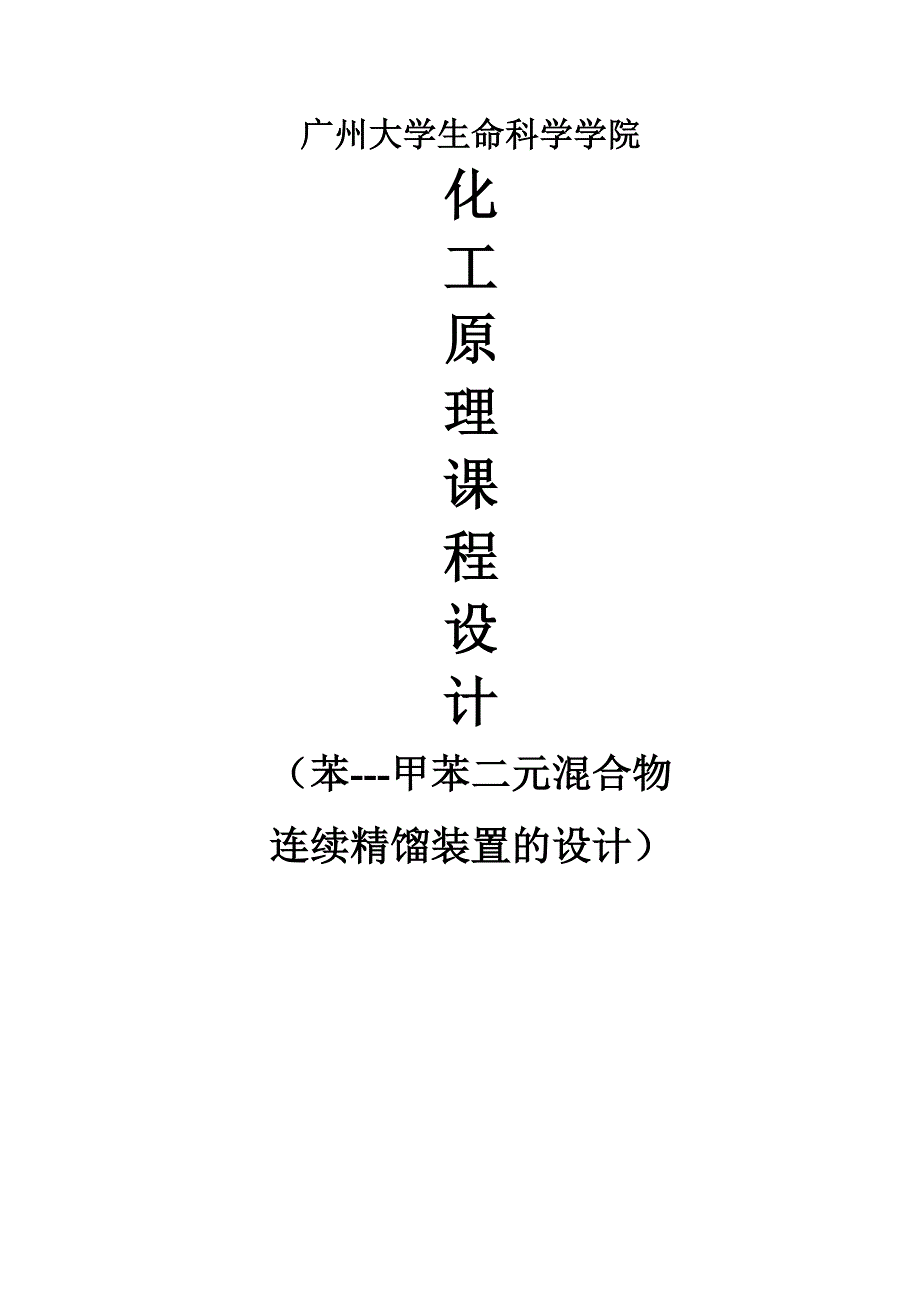 广州大学生命科学学院

化
工
原
理
课
程
设
计

（苯---甲苯二元混合物
连续精馏装置的设计）